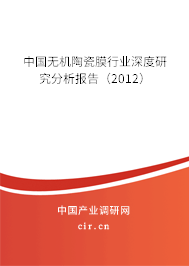 中国无机陶瓷膜行业深度研究分析报告（2012）

中国产业调研网

cir.cn